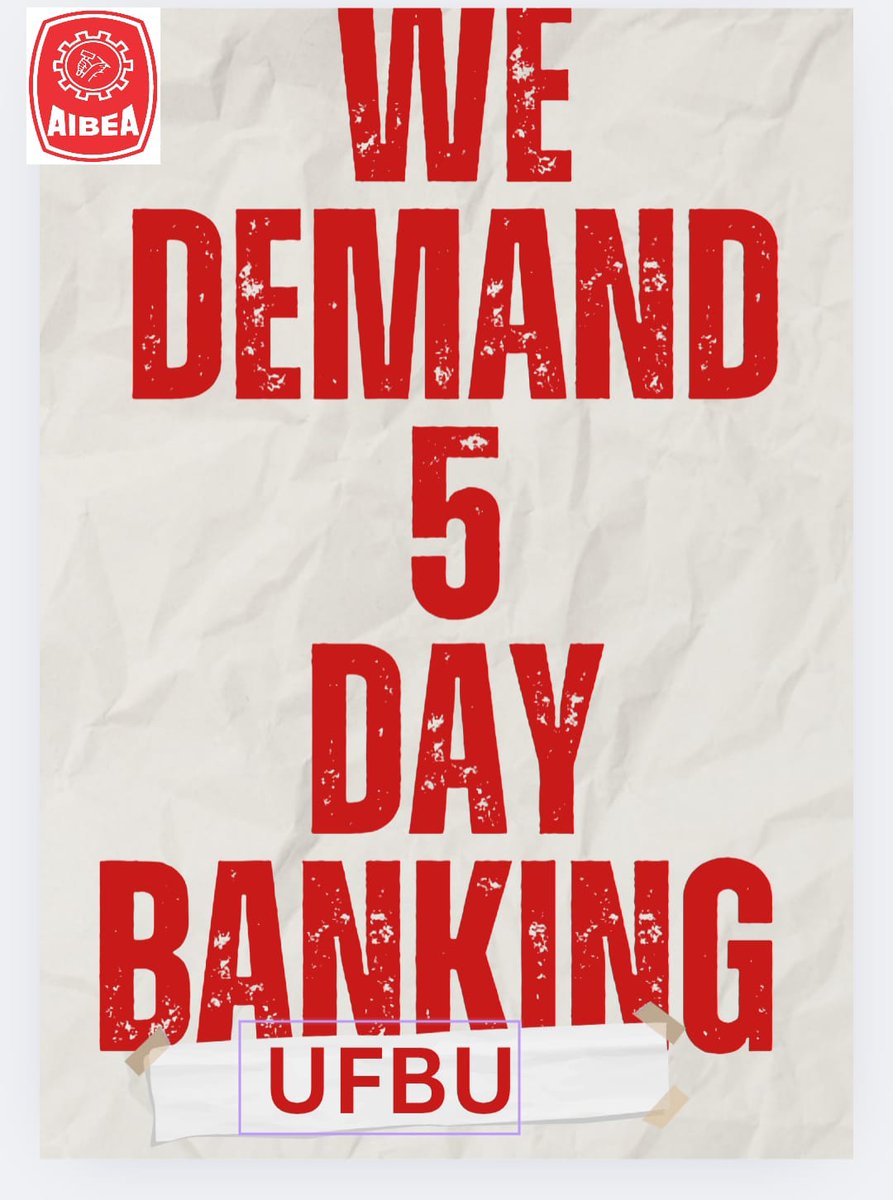 AIBEA

WE DEMAND 5 DAY BANKING

UFBU